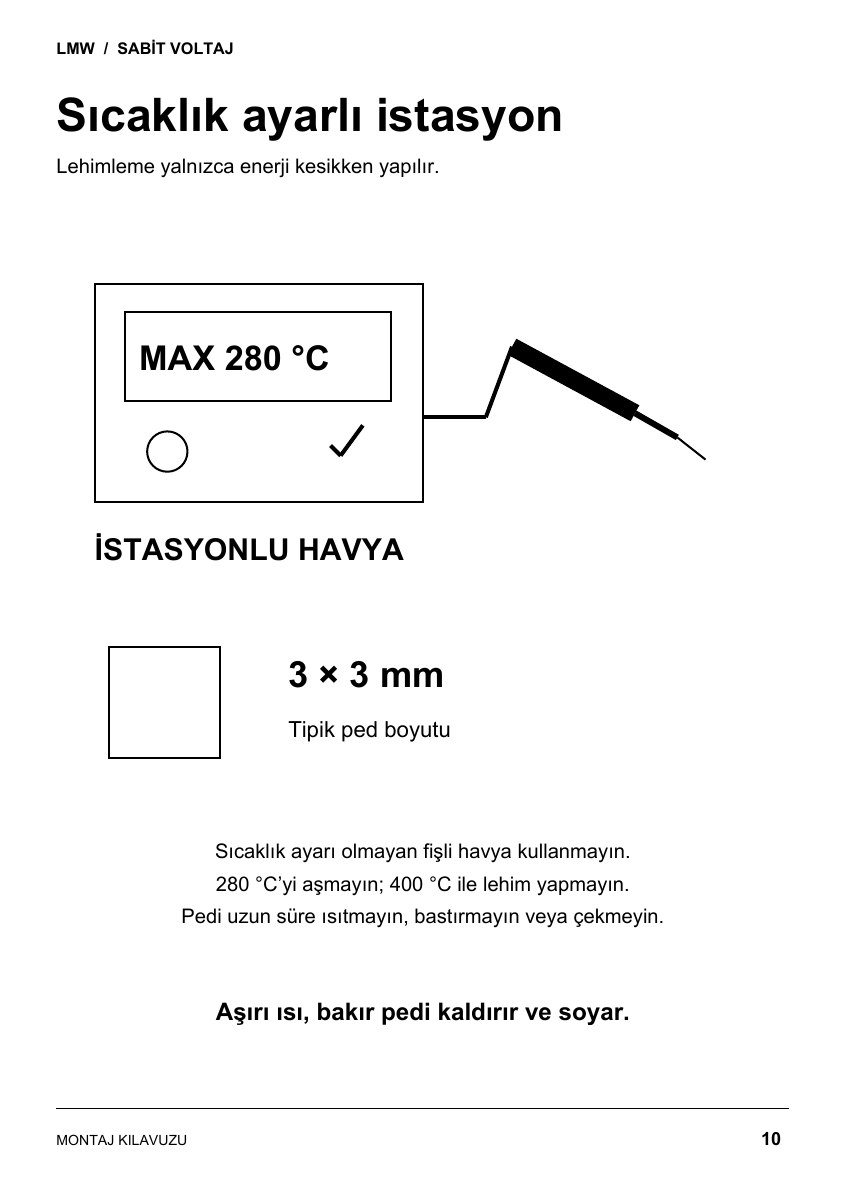 LMW / SABİT VOLTAJ

Sıcaklık ayarlı istasyon

Lehimleme yalnızca enerji kesikken yapılır.

MAX 280 °C

✓

İSTASYONLU HAVYA

3 × 3 mm

Tipik ped boyutu

Sıcaklık ayarı olmayan fişli havya kullanmayın.
280 °C'yi aşmayın; 400 °C ile lehim yapmayın.
Pedi uzun süre ısıtmayın, bastırmayın veya çekmeyin.

Aşırı ısı, bakır pedi kaldırır ve soyar.

MONTAJ KILAVUZU

10